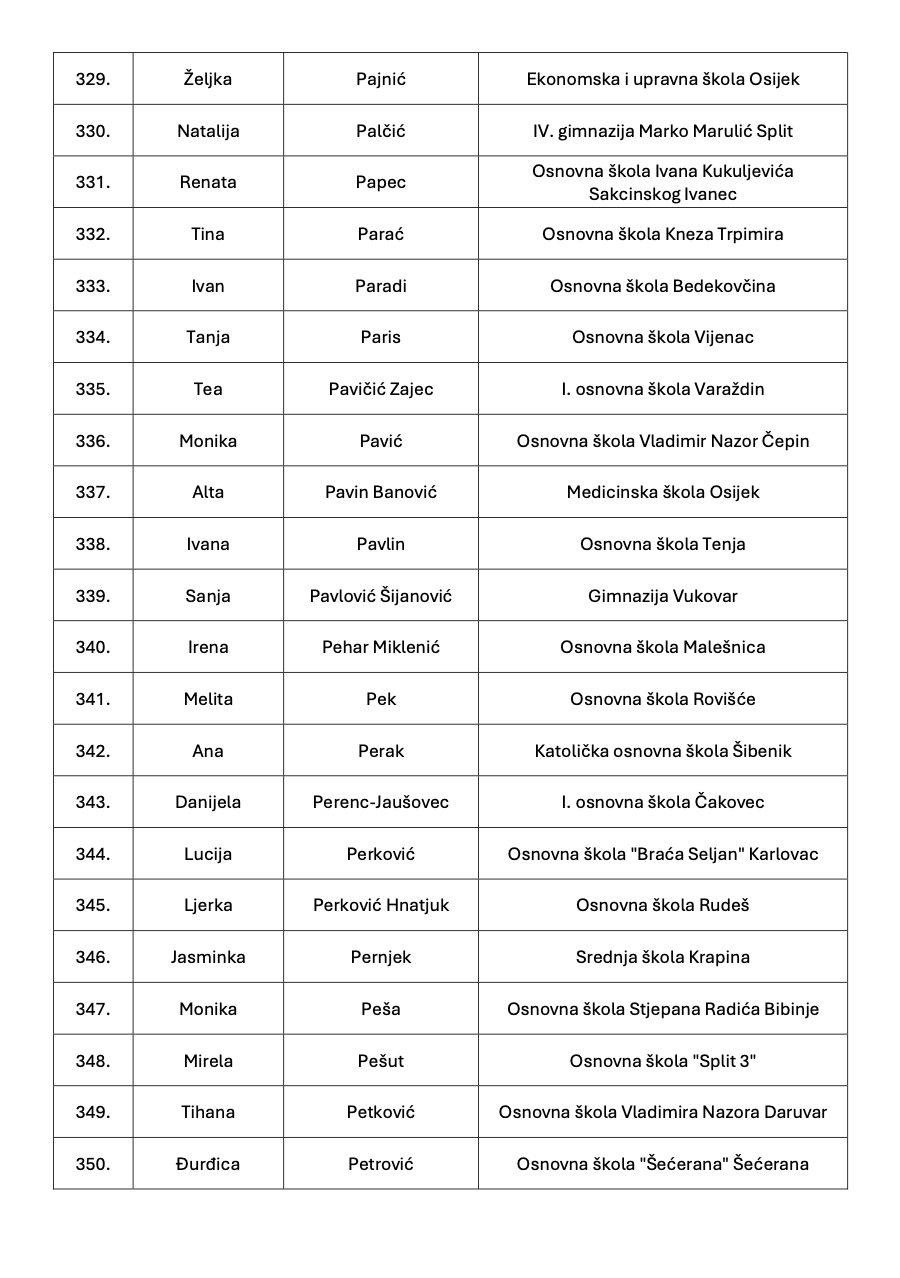 | 329. | Željka | Pajnić | Ekonomska i upravna škola Osijek |
|---|---|---|---|
| 330. | Natalija | Palčić | IV. gimnazija Marko Marulić Split |
| 331. | Renata | Papec | Osnovna škola Ivana Kukuljevića Sakcinskog Ivanec |
| 332. | Tina | Parać | Osnovna škola Kneza Trpimira |
| 333. | Ivan | Paradi | Osnovna škola Bedekovčina |
| 334. | Tanja | Paris | Osnovna škola Vijenac |
| 335. | Tea | Pavičić Zajec | I. osnovna škola Varaždin |
| 336. | Monika | Pavić | Osnovna škola Vladimir Nazor Čepin |
| 337. | Alta | Pavin Banović | Medicinska škola Osijek |
| 338. | Ivana | Pavlin | Osnovna škola Tenja |
| 339. | Sanja | Pavlović Šijanović | Gimnazija Vukovar |
| 340. | Irena | Pehar Miklenić | Osnovna škola Malešnica |
| 341. | Melita | Pek | Osnovna škola Rovišće |
| 342. | Ana | Perak | Katolička osnovna škola Šibenik |
| 343. | Danijela | Perenc-Jaušovec | I. osnovna škola Čakovec |
| 344. | Lucija | Perković | Osnovna škola "Braća Seljan" Karlovac |
| 345. | Ljerka | Perković Hnatjuk | Osnovna škola Rudeš |
| 346. | Jasminka | Pernjek | Srednja škola Krapina |
| 347. | Monika | Peša | Osnovna škola Stjepana Radića Bibinje |
| 348. | Mirela | Pešut | Osnovna škola "Split 3" |
| 349. | Tihana | Petković | Osnovna škola Vladimira Nazora Daruvar |
| 350. | Đurđica | Petrović | Osnovna škola "Šećerana" Šećerana |